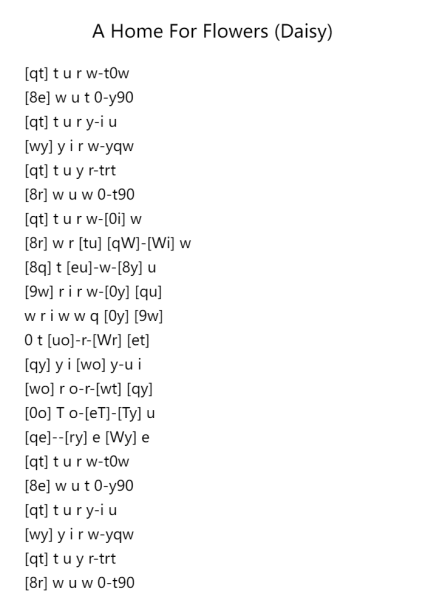 A Home For Flowers (Daisy)

[qt] t u r w-t0w
[8e] w u t 0-y90
[qt] t u r y-i u
[wy] y i r w-yqw
[qt] t u y r-trt
[8r] w u w 0-t90
[qt] t u r w-[0i] w
[8r] w r [tu] [qW]-[Wi] w
[8q] t [eu]-w-[8y] u
[9w] r i r w-[0y] [qu]
w r i w w q [0y] [9w]
0 t [uo]-r-[Wr] [et]
[qy] y i [wo] y-u i
[wo] r o-r-[wt] [qy]
[0o] T o-[eT]-[Ty] u
[qe]--[ry] e [Wy] e
[qt] t u r w-t0w
[8e] w u t 0-y90
[qt] t u r y-i u
[wy] y i r w-yqw
[qt] t u y r-trt
[8r] w u w 0-t90